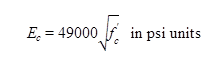 $E_c = 49000\sqrt{f_c'}$ in psi units